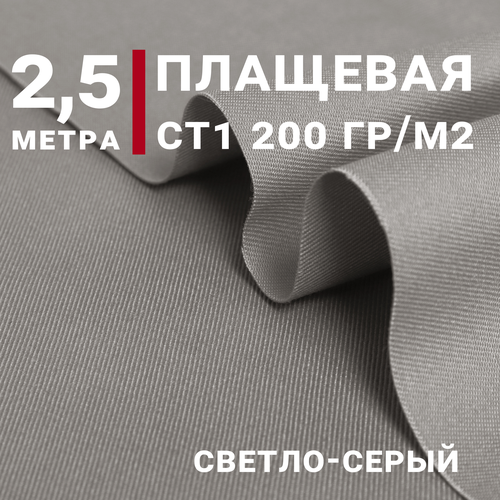 2,5
МЕТРА

ПЛАЩЕВАЯ
СТ1 200 ГР/М2

СВЕТЛО-СЕРЫЙ